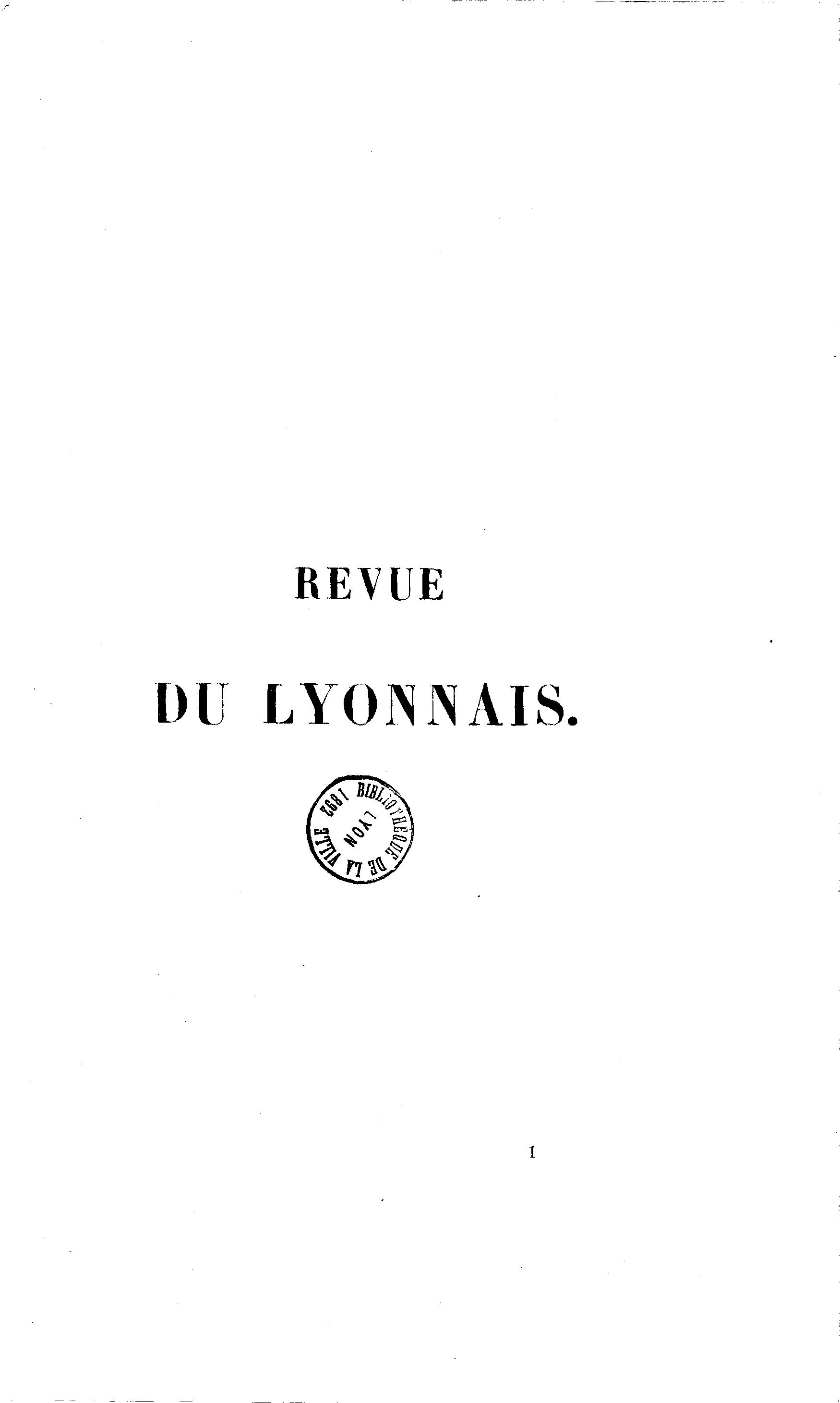 REVUE

DU LYONNAIS.

BIBLIOTHÈQUE DE LA VILLE LYON 1892

1